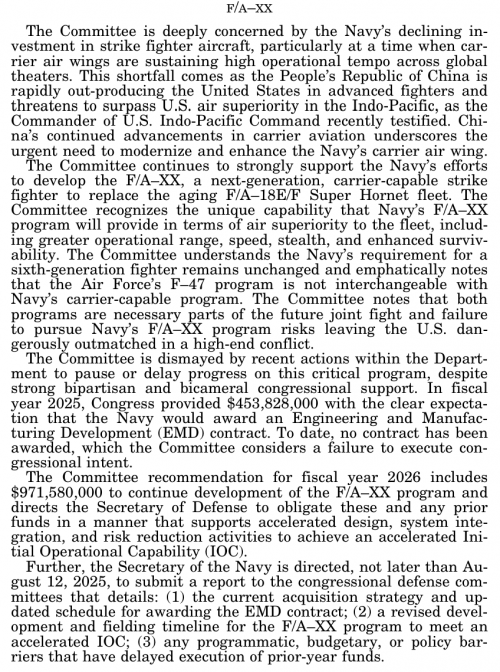 F/A–XX

The Committee is deeply concerned by the Navy's declining investment in strike fighter aircraft, particularly at a time when carrier air wings are sustaining high operational tempo across global theaters. This shortfall comes as the People's Republic of China is rapidly out-producing the United States in advanced fighters and threatens to surpass U.S. air superiority in the Indo-Pacific, as the Commander of U.S. Indo-Pacific Command recently testified. China's continued advancements in carrier aviation underscores the urgent need to modernize and enhance the Navy's carrier air wing.

The Committee continues to strongly support the Navy's efforts to develop the F/A–XX, a next-generation, carrier-capable strike fighter to replace the aging F/A–18E/F Super Hornet fleet. The Committee recognizes the unique capability that Navy's F/A–XX program will provide in terms of air superiority to the fleet, including greater operational range, speed, stealth, and enhanced survivability. The Committee understands the Navy's requirement for a sixth-generation fighter remains unchanged and emphatically notes that the Air Force's F–47 program is not interchangeable with Navy's carrier-capable program. The Committee notes that both programs are necessary parts of the future joint fight and failure to pursue Navy's F/A–XX program risks leaving the U.S. dangerously outmatched in a high-end conflict.

The Committee is dismayed by recent actions within the Department to pause or delay progress on this critical program, despite strong bipartisan and bicameral congressional support. In fiscal year 2025, Congress provided $453,828,000 with the clear expectation that the Navy would award an Engineering and Manufacturing Development (EMD) contract. To date, no contract has been awarded, which the Committee considers a failure to execute congressional intent.

The Committee recommendation for fiscal year 2026 includes $971,580,000 to continue development of the F/A–XX program and directs the Secretary of Defense to obligate these and any prior funds in a manner that supports accelerated design, system integration, and risk reduction activities to achieve an accelerated Initial Operational Capability (IOC).

Further, the Secretary of the Navy is directed, not later than August 12, 2025, to submit a report to the congressional defense committees that details: (1) the current acquisition strategy and updated schedule for awarding the EMD contract; (2) a revised development and fielding timeline for the F/A–XX program to meet an accelerated IOC; (3) any programmatic, budgetary, or policy barriers that have delayed execution of prior-year funds.